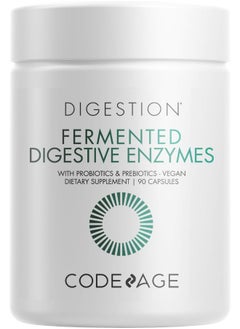 DIGESTION

FERMENTED
DIGESTIVE ENZYMES

WITH PROBIOTICS & PREBIOTICS · VEGAN
DIETARY SUPPLEMENT | 90 CAPSULES

CODEAGE